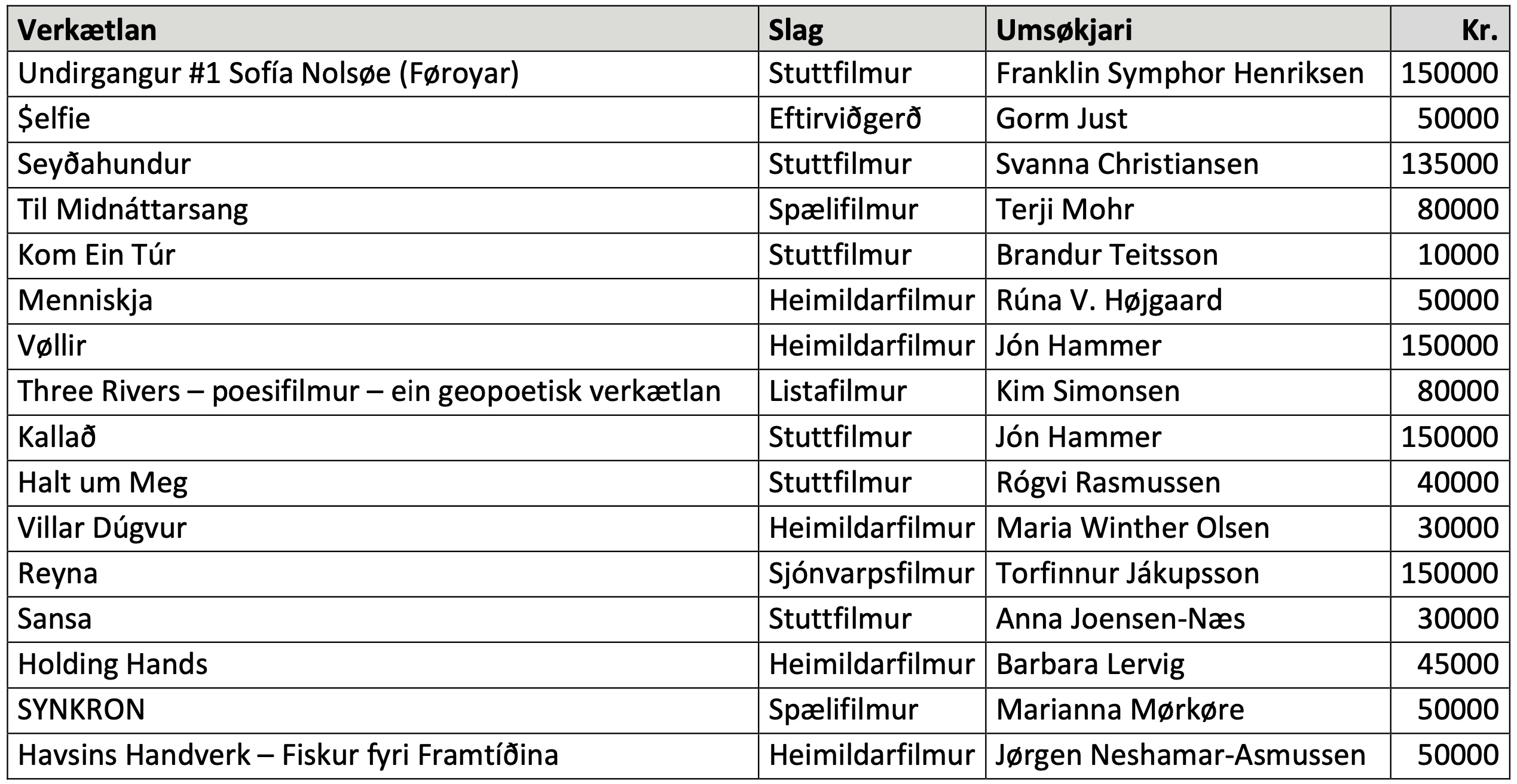 | Verkætlan | Slag | Umsøkjari | Kr. |
|---|---|---|---|
| Undirgangur #1 Sofía Nolsøe (Føroyar) | Stuttfilmur | Franklin Symphor Henriksen | 150000 |
| $elfie | Eftirviðgerð | Gorm Just | 50000 |
| Seyðahundur | Stuttfilmur | Svanna Christiansen | 135000 |
| Til Midnáttarsang | Spælifilmur | Terji Mohr | 80000 |
| Kom Ein Túr | Stuttfilmur | Brandur Teitsson | 10000 |
| Menniskja | Heimildarfilmur | Rúna V. Højgaard | 50000 |
| Vøllir | Heimildarfilmur | Jón Hammer | 150000 |
| Three Rivers – poesifilmur – ein geopoetisk verkætlan | Listafilmur | Kim Simonsen | 80000 |
| Kallað | Stuttfilmur | Jón Hammer | 150000 |
| Halt um Meg | Stuttfilmur | Rógvi Rasmussen | 40000 |
| Villar Dúgvur | Heimildarfilmur | Maria Winther Olsen | 30000 |
| Reyna | Sjónvarpsfilmur | Torfinnur Jákupsson | 150000 |
| Sansa | Stuttfilmur | Anna Joensen-Næs | 30000 |
| Holding Hands | Heimildarfilmur | Barbara Lervig | 45000 |
| SYNKRON | Spælifilmur | Marianna Mørkøre | 50000 |
| Havsins Handverk – Fiskur fyri Framtíðina | Heimildarfilmur | Jørgen Neshamar-Asmussen | 50000 |